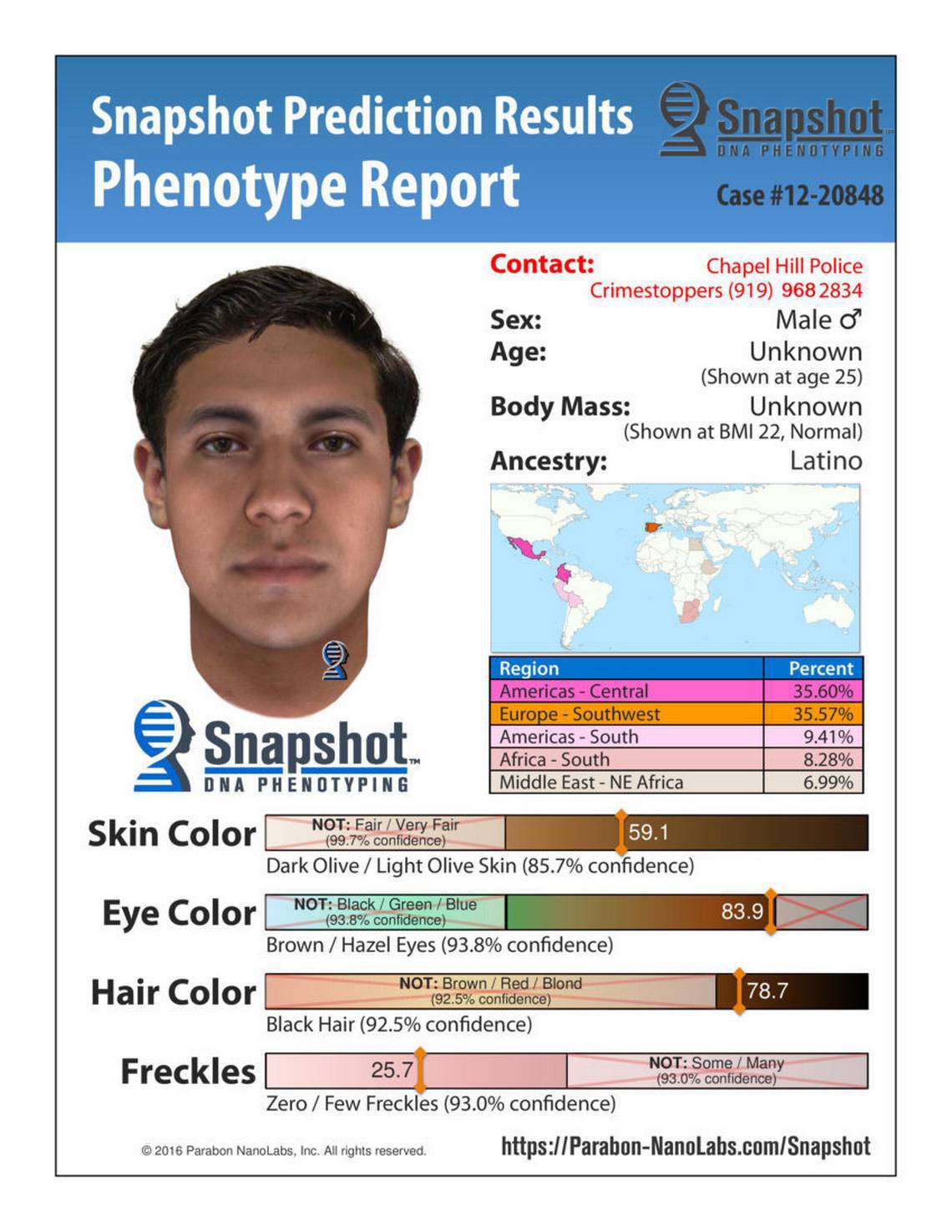 Snapshot Prediction Results
Phenotype Report

Snapshot™
DNA PHENOTYPING

Case #12-20848

Contact: Chapel Hill Police
Crimestoppers (919) 968 2834

Sex: Male ♂
Age: Unknown
(Shown at age 25)
Body Mass: Unknown
(Shown at BMI 22, Normal)
Ancestry: Latino

| Region | Percent |
|---|---|
| Americas - Central | 35.60% |
| Europe - Southwest | 35.57% |
| Americas - South | 9.41% |
| Africa - South | 8.28% |
| Middle East - NE Africa | 6.99% |

Snapshot™
DNA PHENOTYPING

Skin Color
NOT: Fair / Very Fair
(99.7% confidence)
59.1
Dark Olive / Light Olive Skin (85.7% confidence)

Eye Color
NOT: Black / Green / Blue
(93.8% confidence)
83.9
Brown / Hazel Eyes (93.8% confidence)

Hair Color
NOT: Brown / Red / Blond
(92.5% confidence)
78.7
Black Hair (92.5% confidence)

Freckles
25.7
NOT: Some / Many
(93.0% confidence)
Zero / Few Freckles (93.0% confidence)

© 2016 Parabon NanoLabs, Inc. All rights reserved.
https://Parabon-NanoLabs.com/Snapshot